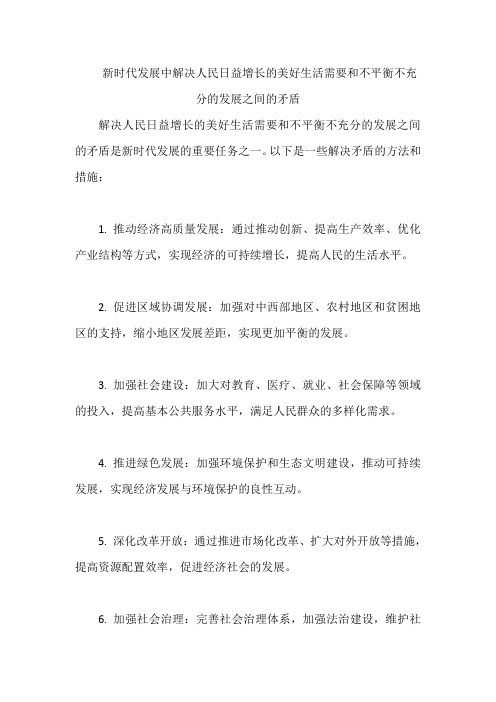 新时代发展中解决人民日益增长的美好生活需要和不平衡不充分的发展之间的矛盾

解决人民日益增长的美好生活需要和不平衡不充分的发展之间的矛盾是新时代发展的重要任务之一。以下是一些解决矛盾的方法和措施：

1. 推动经济高质量发展：通过推动创新、提高生产效率、优化产业结构等方式，实现经济的可持续增长，提高人民的生活水平。

2. 促进区域协调发展：加强对中西部地区、农村地区和贫困地区的支持，缩小地区发展差距，实现更加平衡的发展。

3. 加强社会建设：加大对教育、医疗、就业、社会保障等领域的投入，提高基本公共服务水平，满足人民群众的多样化需求。

4. 推进绿色发展：加强环境保护和生态文明建设，推动可持续发展，实现经济发展与环境保护的良性互动。

5. 深化改革开放：通过推进市场化改革、扩大对外开放等措施，提高资源配置效率，促进经济社会的发展。

6. 加强社会治理：完善社会治理体系，加强法治建设，维护社